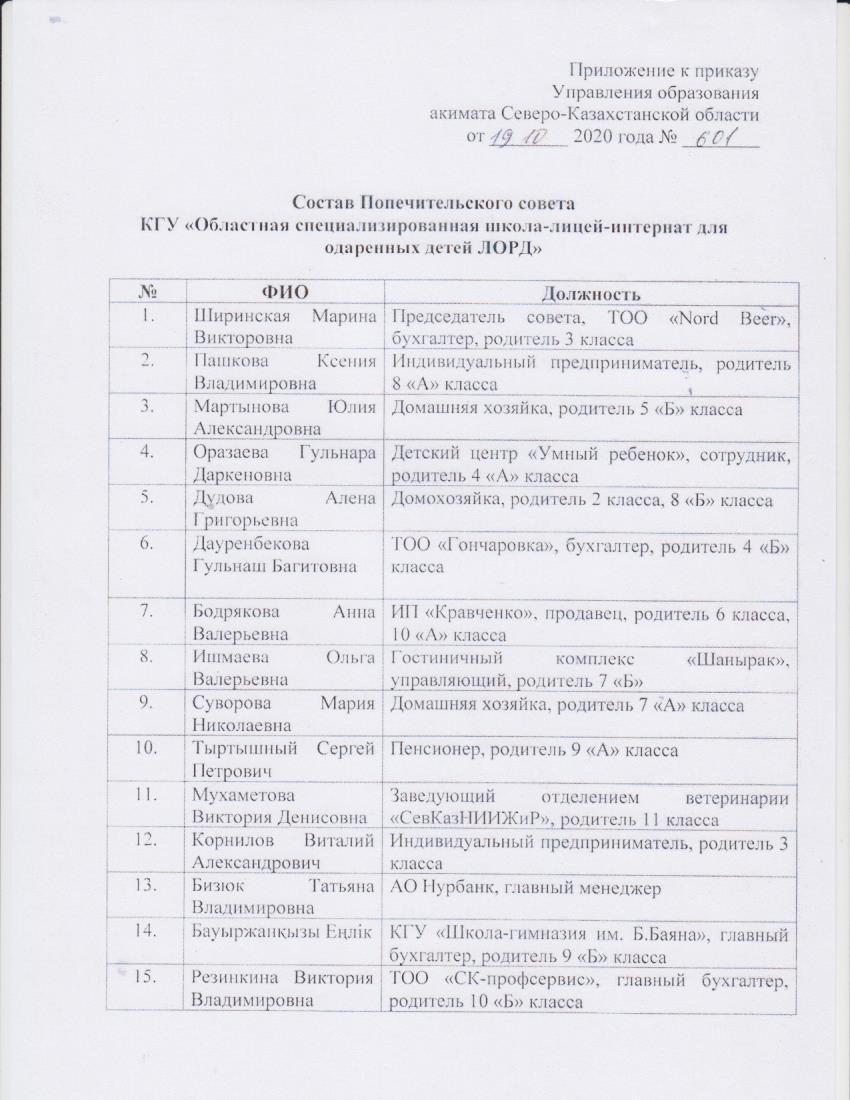 Приложение к приказу
Управления образования
акимата Северо-Казахстанской области
от 19.10 2020 года № 601

Состав Попечительского совета
КГУ «Областная специализированная школа-лицей-интернат для одаренных детей ЛОРД»

| № | ФИО | Должность |
|---|---|---|
| 1. | Ширинская Марина Викторовна | Председатель совета, ТОО «Nord Beer», бухгалтер, родитель 3 класса |
| 2. | Пашкова Ксения Владимировна | Индивидуальный предприниматель, родитель 8 «А» класса |
| 3. | Мартынова Юлия Александровна | Домашняя хозяйка, родитель 5 «Б» класса |
| 4. | Оразаева Гульнара Даркеновна | Детский центр «Умный ребенок», сотрудник, родитель 4 «А» класса |
| 5. | Дудова Алена Григорьевна | Домохозяйка, родитель 2 класса, 8 «Б» класса |
| 6. | Дауренбекова Гульнаш Багитовна | ТОО «Гончаровка», бухгалтер, родитель 4 «Б» класса |
| 7. | Бодрякова Анна Валерьевна | ИП «Кравченко», продавец, родитель 6 класса, 10 «А» класса |
| 8. | Ишмаева Ольга Валерьевна | Гостиничный комплекс «Шанырак», управляющий, родитель 7 «Б» |
| 9. | Суворова Мария Николаевна | Домашняя хозяйка, родитель 7 «А» класса |
| 10. | Тыртышный Сергей Петрович | Пенсионер, родитель 9 «А» класса |
| 11. | Мухаметова Виктория Денисовна | Заведующий отделением ветеринарии «СевКазНИИЖиР», родитель 11 класса |
| 12. | Корнилов Виталий Александрович | Индивидуальный предприниматель, родитель 3 класса |
| 13. | Бизюк Татьяна Владимировна | АО Нурбанк, главный менеджер |
| 14. | Бауыржанқызы Еңлік | КГУ «Школа-гимназия им. Б.Баяна», главный бухгалтер, родитель 9 «Б» класса |
| 15. | Резинкина Виктория Владимировна | ТОО «СК-профсервис», главный бухгалтер, родитель 10 «Б» класса |